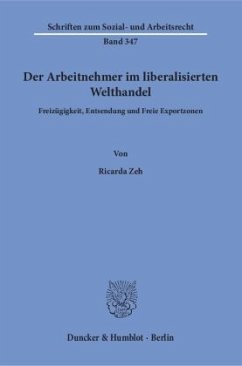 Schriften zum Sozial- und Arbeitsrecht
Band 347

Der Arbeitnehmer im liberalisierten Welthandel

Freizügigkeit, Entsendung und Freie Exportzonen

Von

Ricarda Zeh

Duncker & Humblot · Berlin